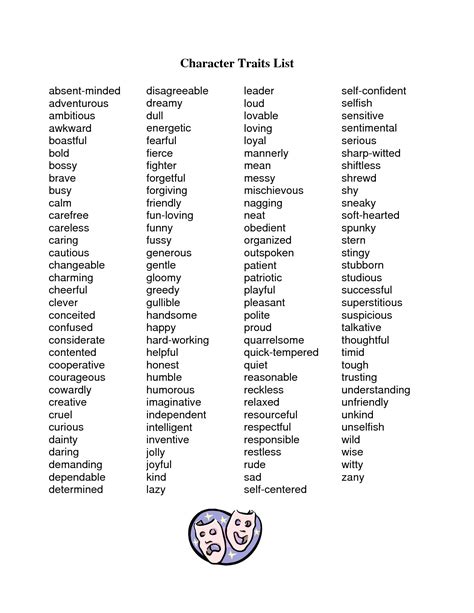 Character Traits List

absent-minded
adventurous
ambitious
awkward
boastful
bold
bossy
brave
busy
calm
carefree
careless
caring
cautious
changeable
charming
cheerful
clever
conceited
confused
considerate
contented
cooperative
courageous
cowardly
creative
cruel
curious
dainty
daring
demanding
dependable
determined

disagreeable
dreamy
dull
energetic
fearful
fierce
fighter
forgetful
forgiving
friendly
fun-loving
funny
fussy
generous
gentle
gloomy
greedy
gullible
handsome
happy
hard-working
helpful
honest
humble
humorous
imaginative
independent
intelligent
inventive
jolly
joyful
kind
lazy

leader
loud
lovable
loving
loyal
mannerly
mean
messy
mischievous
nagging
neat
obedient
organized
outspoken
patient
patriotic
playful
pleasant
polite
proud
quarrelsome
quick-tempered
quiet
reasonable
reckless
relaxed
resourceful
respectful
responsible
restless
rude
sad
self-centered

self-confident
selfish
sensitive
sentimental
serious
sharp-witted
shiftless
shrewd
shy
sneaky
soft-hearted
spunky
stern
stingy
stubborn
studious
successful
superstitious
suspicious
talkative
thoughtful
timid
tough
trusting
understanding
unfriendly
unkind
unselfish
wild
wise
witty
zany